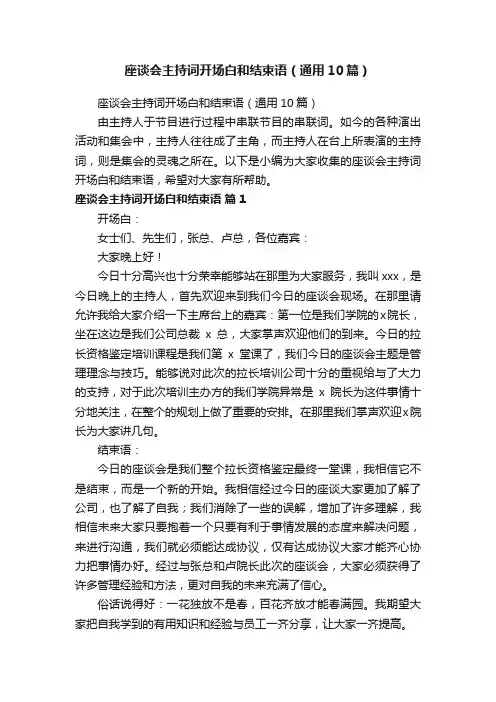 座谈会主持词开场白和结束语（通用10篇）

座谈会主持词开场白和结束语（通用10篇）

由主持人于节目进行过程中串联节目的串联词。如今的各种演出活动和集会中，主持人往往成了主角，而主持人在台上所表演的主持词，则是集会的灵魂之所在。以下是小编为大家收集的座谈会主持词开场白和结束语，希望对大家有所帮助。

座谈会主持词开场白和结束语 篇1

开场白：

女士们、先生们，张总、卢总，各位嘉宾：

大家晚上好！

今日十分高兴也十分荣幸能够站在那里为大家服务，我叫xxx，是今日晚上的主持人，首先欢迎来到我们今日的座谈会现场。在那里请允许我给大家介绍一下主席台上的嘉宾：第一位是我们学院的x院长，坐在这边是我们公司总裁 x 总，大家掌声欢迎他们的到来。今日的拉长资格鉴定培训课程是我们第 x 堂课了，我们今日的座谈会主题是管理理念与技巧。能够说对此次的拉长培训公司十分的重视给与了大力的支持，对于此次培训主办方的我们学院异常是 x 院长为这件事情十分地关注，在整个的规划上做了重要的安排。在那里我们掌声欢迎x院长为大家讲几句。

结束语：

今日的座谈会是我们整个拉长资格鉴定最终一堂课，我相信它不是结束，而是一个新的开始。我相信经过今日的座谈大家更加了解了公司，也了解了自我；我们消除了一些的误解，增加了许多理解，我相信未来大家只要抱着一个只要有利于事情发展的态度来解决问题，来进行沟通，我们就必须能达成协议，仅有达成协议大家才能齐心协力把事情办好。经过与张总和卢院长此次的座谈会，大家必须获得了许多管理经验和方法，更对自我的未来充满了信心。

俗话说得好：一花独放不是春，百花齐放才能春满园。我期望大家把自我学到的有用知识和经验与员工一齐分享，让大家一齐提高。